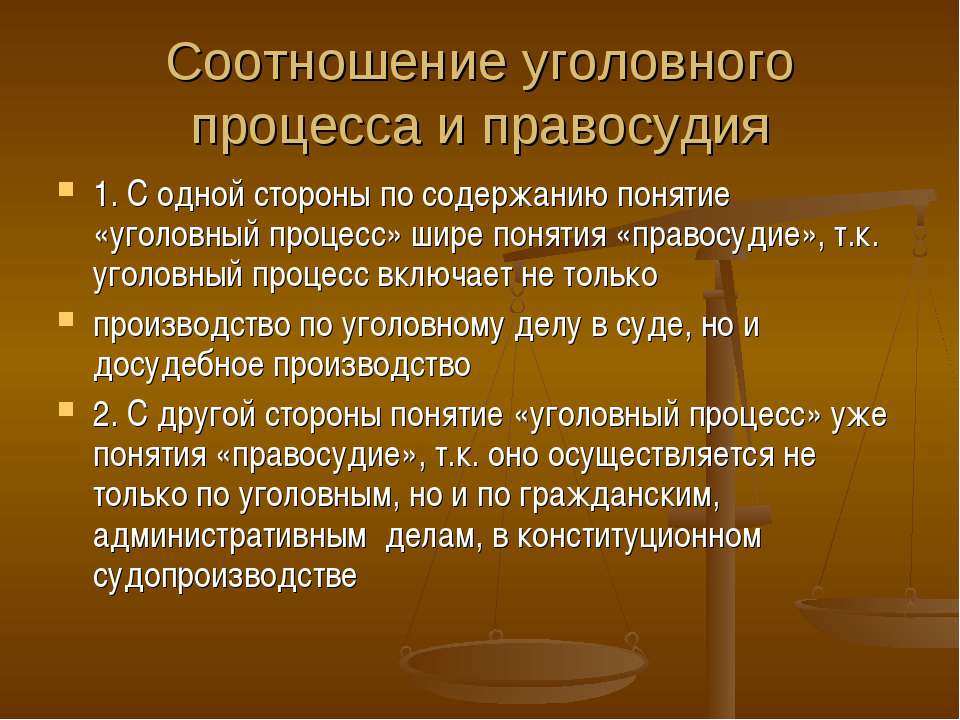 Соотношение уголовного процесса и правосудия

1. С одной стороны по содержанию понятие «уголовный процесс» шире понятия «правосудие», т.к. уголовный процесс включает не только

производство по уголовному делу в суде, но и досудебное производство

2. С другой стороны понятие «уголовный процесс» уже понятия «правосудие», т.к. оно осуществляется не только по уголовным, но и по гражданским, административным делам, в конституционном судопроизводстве